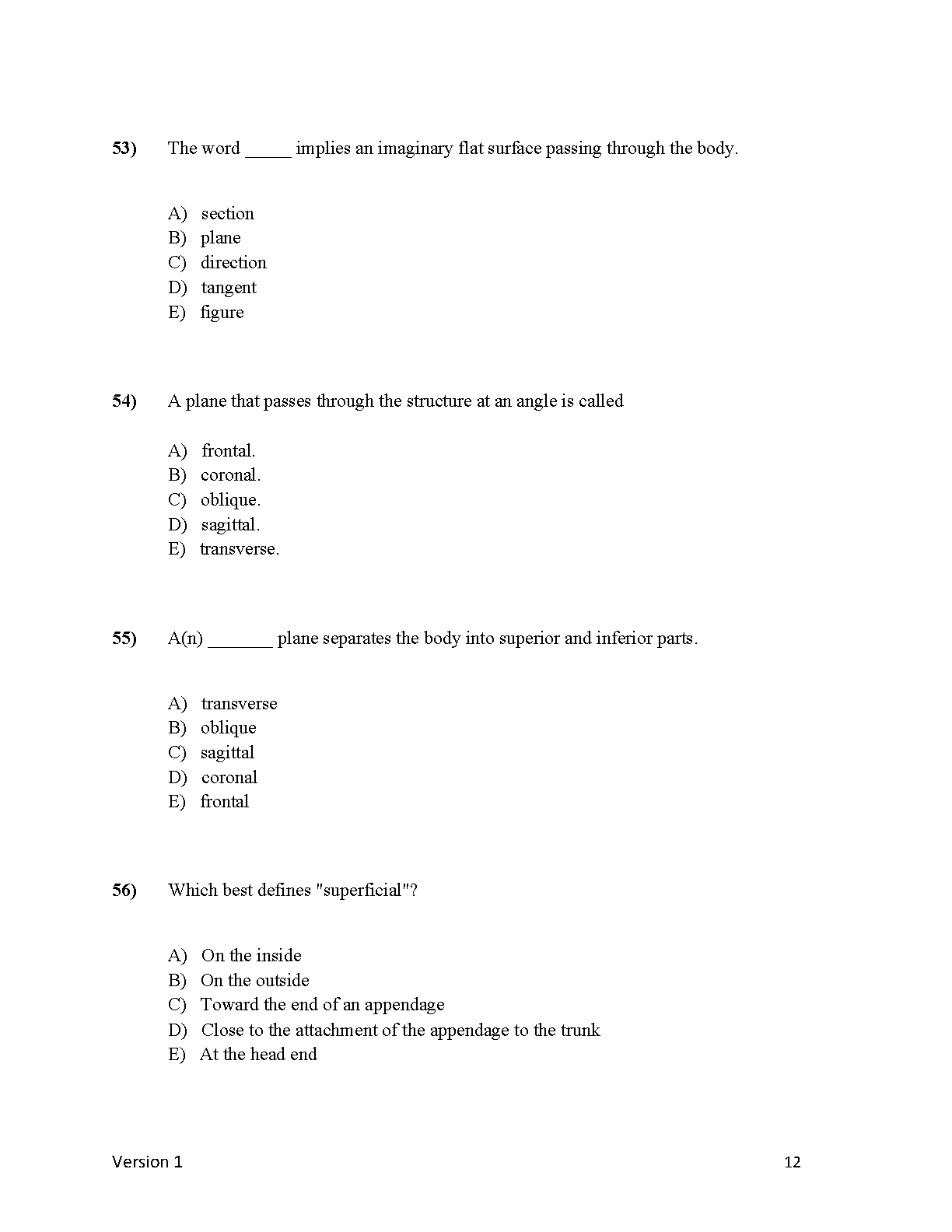 53) The word _____ implies an imaginary flat surface passing through the body.

A) section
B) plane
C) direction
D) tangent
E) figure

54) A plane that passes through the structure at an angle is called

A) frontal.
B) coronal.
C) oblique.
D) sagittal.
E) transverse.

55) A(n) _______ plane separates the body into superior and inferior parts.

A) transverse
B) oblique
C) sagittal
D) coronal
E) frontal

56) Which best defines "superficial"?

A) On the inside
B) On the outside
C) Toward the end of an appendage
D) Close to the attachment of the appendage to the trunk
E) At the head end

Version 1 12